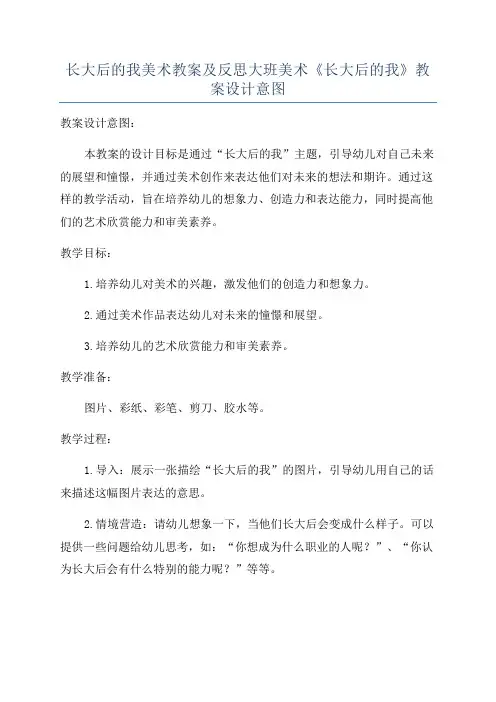 长大后的我美术教案及反思大班美术《长大后的我》教案设计意图

教案设计意图：

本教案的设计目标是通过“长大后的我”主题，引导幼儿对自己未来的展望和憧憬，并通过美术创作来表达他们对未来的想法和期许。通过这样的教学活动，旨在培养幼儿的想象力、创造力和表达能力，同时提高他们的艺术欣赏能力和审美素养。

教学目标：

1.培养幼儿对美术的兴趣，激发他们的创造力和想象力。

2.通过美术作品表达幼儿对未来的憧憬和展望。

3.培养幼儿的艺术欣赏能力和审美素养。

教学准备：

图片、彩纸、彩笔、剪刀、胶水等。

教学过程：

1.导入：展示一张描绘“长大后的我”的图片，引导幼儿用自己的话来描述这幅图片表达的意思。

2.情境营造：请幼儿想象一下，当他们长大后会变成什么样子。可以提供一些问题给幼儿思考，如：“你想成为什么职业的人呢？”、“你认为长大后会有什么特别的能力呢？”等等。